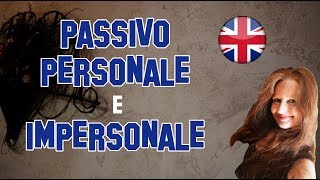 PASSIVO PERSONALE
E
IMPERSONALE